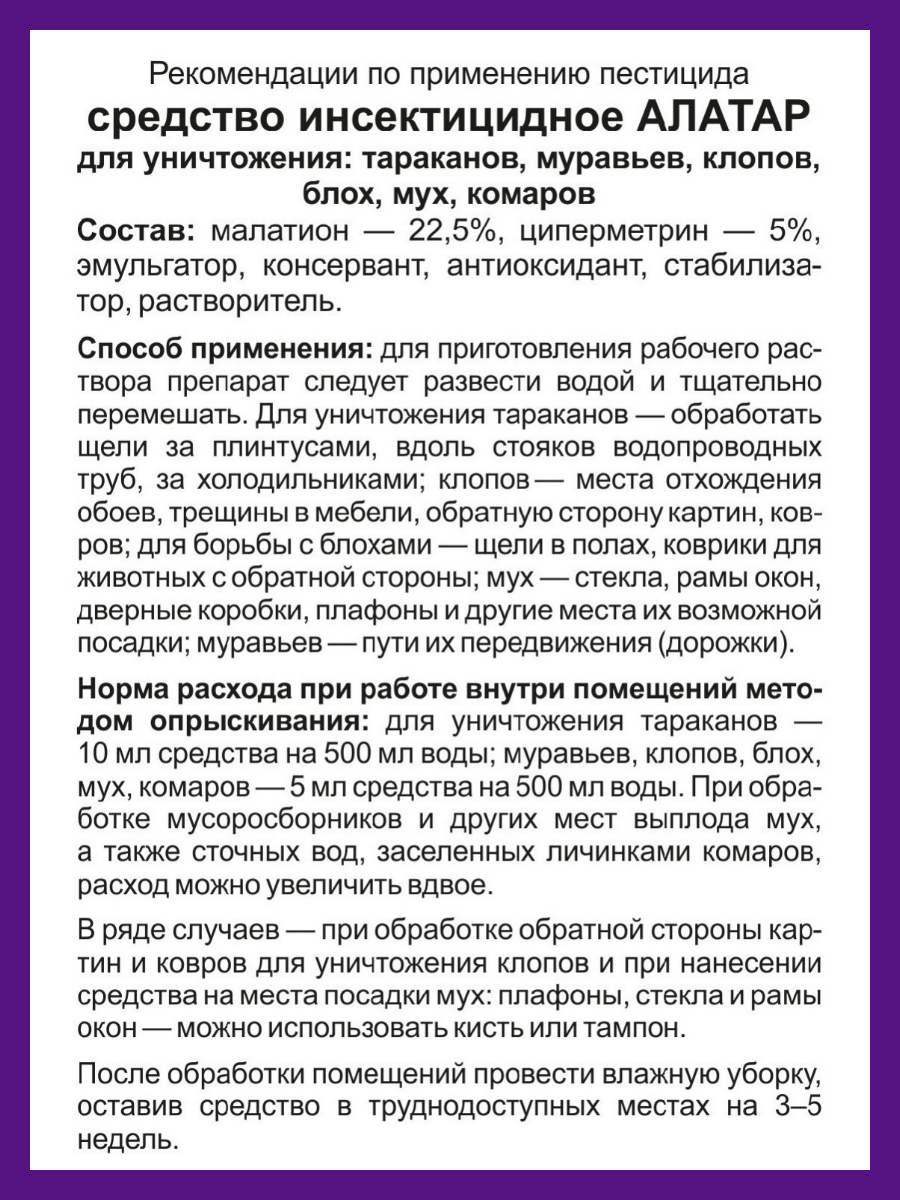 Рекомендации по применению пестицида
средство инсектицидное АЛАТАР
для уничтожения: тараканов, муравьев, клопов, блох, мух, комаров

Состав: малатион — 22,5%, циперметрин — 5%, эмульгатор, консервант, антиоксидант, стабилизатор, растворитель.

Способ применения: для приготовления рабочего раствора препарат следует развести водой и тщательно перемешать. Для уничтожения тараканов — обработать щели за плинтусами, вдоль стояков водопроводных труб, за холодильниками; клопов — места отхождения обоев, трещины в мебели, обратную сторону картин, ковров; для борьбы с блохами — щели в полах, коврики для животных с обратной стороны; мух — стекла, рамы окон, дверные коробки, плафоны и другие места их возможной посадки; муравьев — пути их передвижения (дорожки).

Норма расхода при работе внутри помещений методом опрыскивания: для уничтожения тараканов — 10 мл средства на 500 мл воды; муравьев, клопов, блох, мух, комаров — 5 мл средства на 500 мл воды. При обработке мусоросборников и других мест выплода мух, а также сточных вод, заселенных личинками комаров, расход можно увеличить вдвое.

В ряде случаев — при обработке обратной стороны картин и ковров для уничтожения клопов и при нанесении средства на места посадки мух: плафоны, стекла и рамы окон — можно использовать кисть или тампон.

После обработки помещений провести влажную уборку, оставив средство в труднодоступных местах на 3–5 недель.